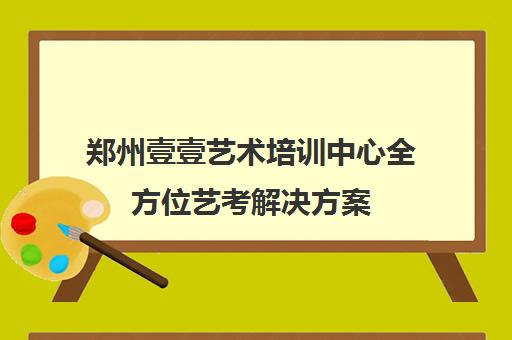 郑州壹壹艺术培训中心全方位艺考解决方案